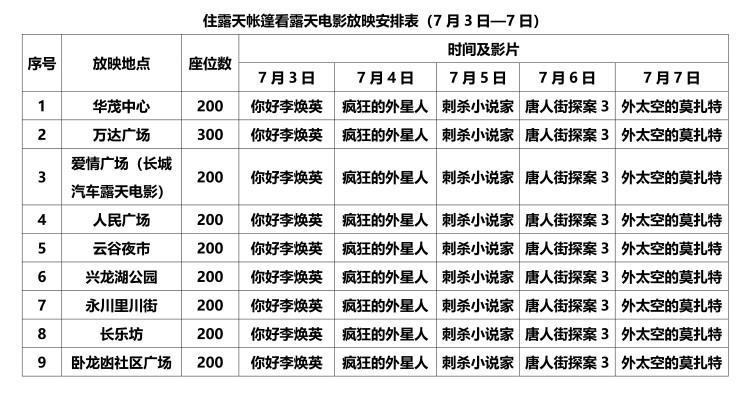 住露天帐篷看露天电影放映安排表（7 月 3 日—7 日）

| 序号 | 放映地点 | 座位数 | 时间及影片 | | | | |
|---|---|---|---|---|---|---|---|
| | | | 7 月 3 日 | 7 月 4 日 | 7 月 5 日 | 7 月 6 日 | 7 月 7 日 |
| 1 | 华茂中心 | 200 | 你好李焕英 | 疯狂的外星人 | 刺杀小说家 | 唐人街探案 3 | 外太空的莫扎特 |
| 2 | 万达广场 | 300 | 你好李焕英 | 疯狂的外星人 | 刺杀小说家 | 唐人街探案 3 | 外太空的莫扎特 |
| 3 | 爱情广场（长城汽车露天电影） | 200 | 你好李焕英 | 疯狂的外星人 | 刺杀小说家 | 唐人街探案 3 | 外太空的莫扎特 |
| 4 | 人民广场 | 200 | 你好李焕英 | 疯狂的外星人 | 刺杀小说家 | 唐人街探案 3 | 外太空的莫扎特 |
| 5 | 云谷夜市 | 200 | 你好李焕英 | 疯狂的外星人 | 刺杀小说家 | 唐人街探案 3 | 外太空的莫扎特 |
| 6 | 兴龙湖公园 | 200 | 你好李焕英 | 疯狂的外星人 | 刺杀小说家 | 唐人街探案 3 | 外太空的莫扎特 |
| 7 | 永川里川街 | 200 | 你好李焕英 | 疯狂的外星人 | 刺杀小说家 | 唐人街探案 3 | 外太空的莫扎特 |
| 8 | 长乐坊 | 200 | 你好李焕英 | 疯狂的外星人 | 刺杀小说家 | 唐人街探案 3 | 外太空的莫扎特 |
| 9 | 卧龙凼社区广场 | 200 | 你好李焕英 | 疯狂的外星人 | 刺杀小说家 | 唐人街探案 3 | 外太空的莫扎特 |